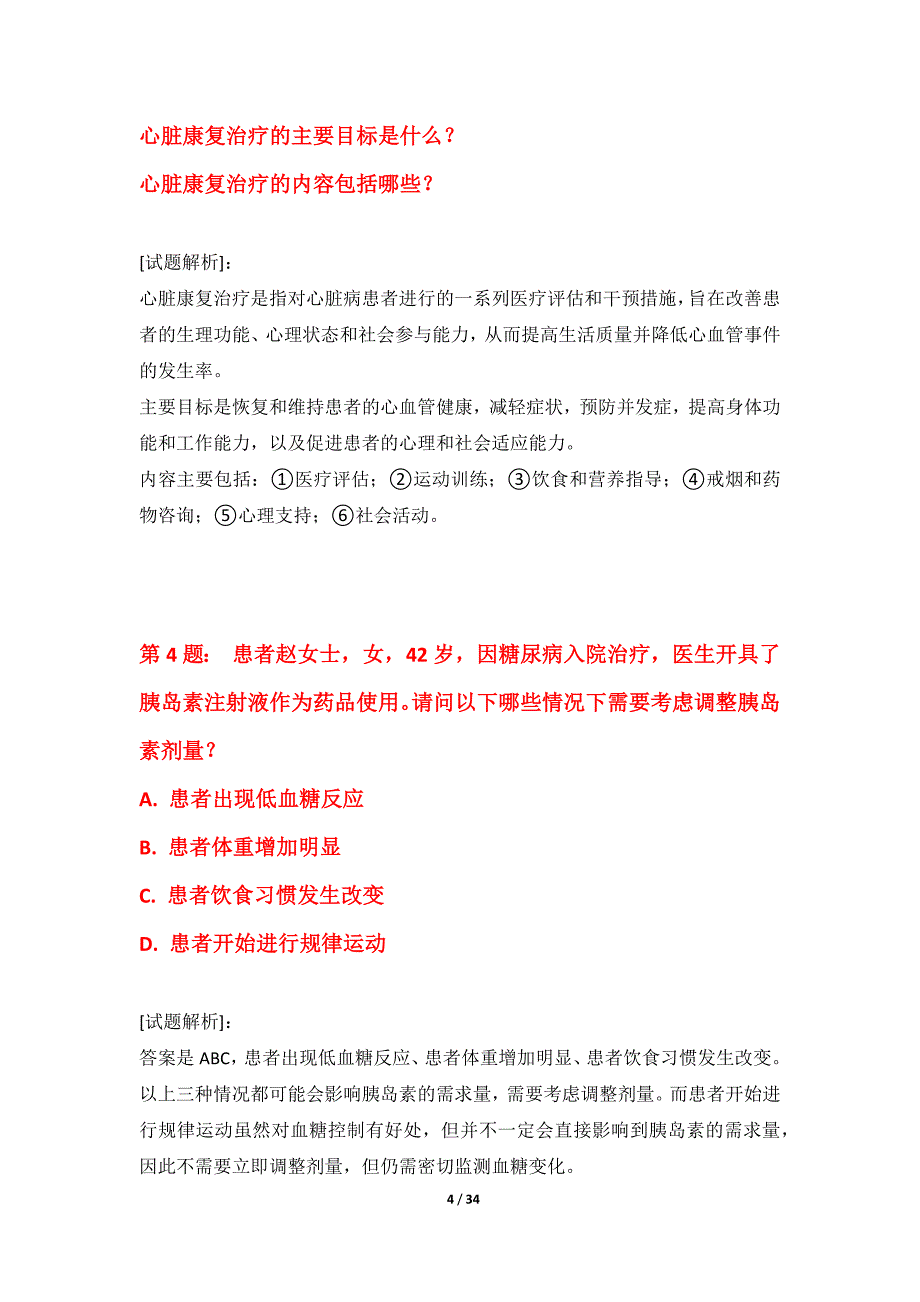 心脏康复治疗的主要目标是什么？

心脏康复治疗的内容包括哪些？

[试题解析]：

心脏康复治疗是指对心脏病患者进行的一系列医疗评估和干预措施，旨在改善患者的生理功能、心理状态和社会参与能力，从而提高生活质量并降低心血管事件的发生率。

主要目标是恢复和维持患者的心血管健康，减轻症状，预防并发症，提高身体功能和工作能力，以及促进患者的心理和社会适应能力。

内容主要包括：①医疗评估；②运动训练；③饮食和营养指导；④戒烟和药物咨询；⑤心理支持；⑥社会活动。

第 4 题： 患者赵女士，女，42 岁，因糖尿病入院治疗，医生开具了胰岛素注射液作为药品使用。请问以下哪些情况下需要考虑调整胰岛素剂量？

A. 患者出现低血糖反应

B. 患者体重增加明显

C. 患者饮食习惯发生改变

D. 患者开始进行规律运动

[试题解析]：

答案是 ABC，患者出现低血糖反应、患者体重增加明显、患者饮食习惯发生改变。以上三种情况都可能会影响胰岛素的需求量，需要考虑调整剂量。而患者开始进行规律运动虽然对血糖控制有好处，但并不一定会直接影响到胰岛素的需求量，因此不需要立即调整剂量，但仍需密切监测血糖变化。

4 / 34